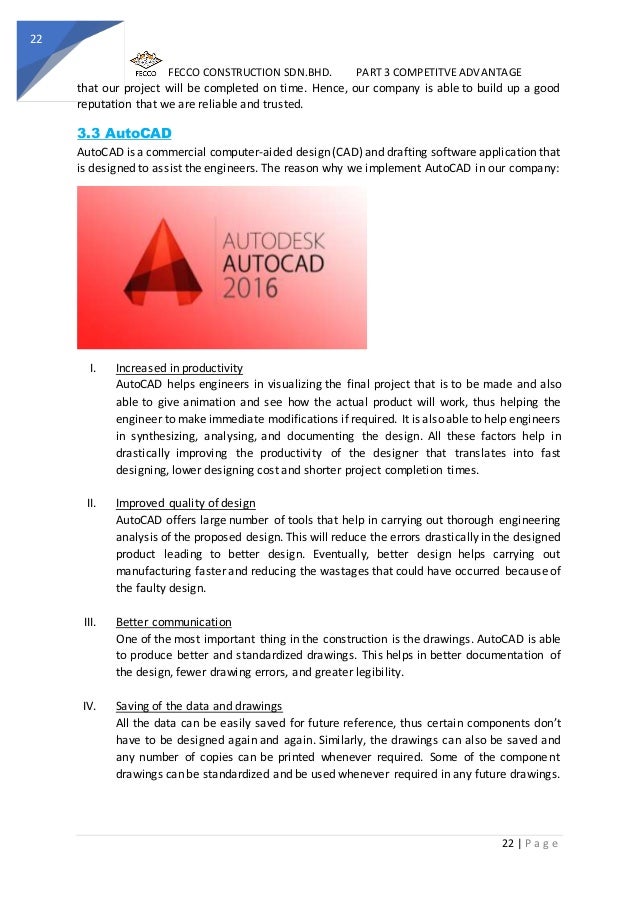 22

FECCO

FECCO CONSTRUCTION SDN.BHD. PART 3 COMPETITVE ADVANTAGE

that our project will be completed on time. Hence, our company is able to build up a good reputation that we are reliable and trusted.

3.3 AutoCAD

AutoCAD is a commercial computer-aided design (CAD) and drafting software application that is designed to assist the engineers. The reason why we implement AutoCAD in our company:

AUTODESK
AUTOCAD
2016

I. Increased in productivity
AutoCAD helps engineers in visualizing the final project that is to be made and also able to give animation and see how the actual product will work, thus helping the engineer to make immediate modifications if required. It is also able to help engineers in synthesizing, analysing, and documenting the design. All these factors help in drastically improving the productivity of the designer that translates into fast designing, lower designing cost and shorter project completion times.

II. Improved quality of design
AutoCAD offers large number of tools that help in carrying out thorough engineering analysis of the proposed design. This will reduce the errors drastically in the designed product leading to better design. Eventually, better design helps carrying out manufacturing faster and reducing the wastages that could have occurred because of the faulty design.

III. Better communication
One of the most important thing in the construction is the drawings. AutoCAD is able to produce better and standardized drawings. This helps in better documentation of the design, fewer drawing errors, and greater legibility.

IV. Saving of the data and drawings
All the data can be easily saved for future reference, thus certain components don't have to be designed again and again. Similarly, the drawings can also be saved and any number of copies can be printed whenever required. Some of the component drawings can be standardized and be used whenever required in any future drawings.

22 | P a g e